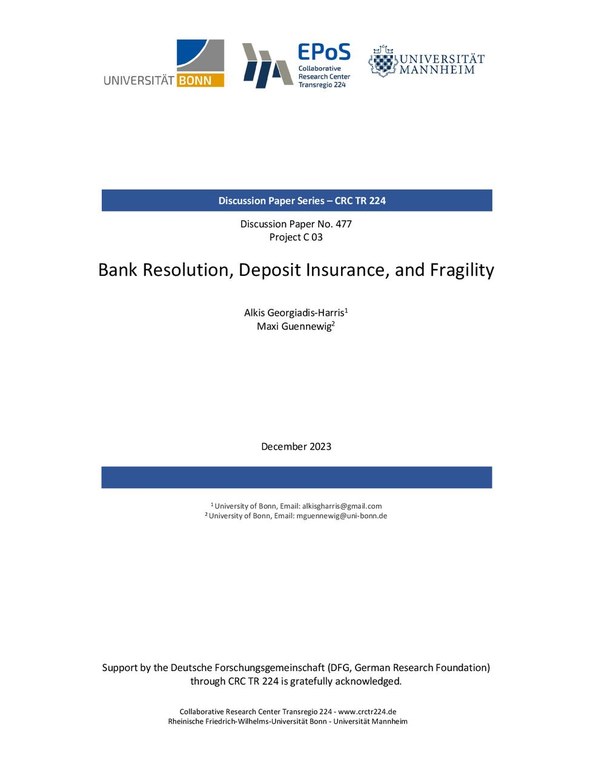 UNIVERSITÄT BONN

EPoS
Collaborative Research Center Transregio 224

UNIVERSITÄT MANNHEIM

Discussion Paper Series – CRC TR 224

Discussion Paper No. 477
Project C 03

Bank Resolution, Deposit Insurance, and Fragility

Alkis Georgiadis-Harris$^1$
Maxi Guennewig$^2$

December 2023

$^1$ University of Bonn, Email: alkisgharris@gmail.com
$^2$ University of Bonn, Email: mguennewig@uni-bonn.de

Support by the Deutsche Forschungsgemeinschaft (DFG, German Research Foundation) through CRC TR 224 is gratefully acknowledged.

Collaborative Research Center Transregio 224 - www.crctr224.de
Rheinische Friedrich-Wilhelms-Universität Bonn - Universität Mannheim